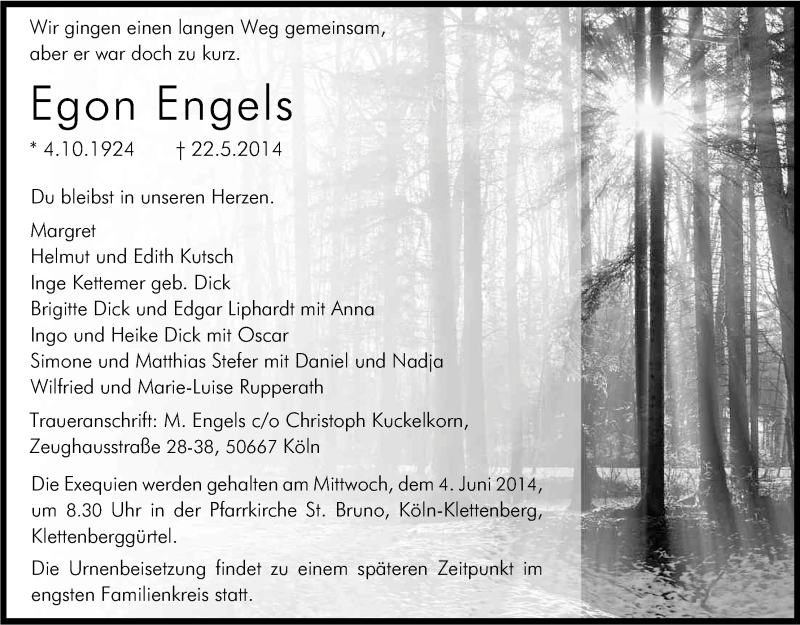 Wir gingen einen langen Weg gemeinsam,
aber er war doch zu kurz.

Egon Engels

* 4.10.1924 † 22.5.2014

Du bleibst in unseren Herzen.

Margret
Helmut und Edith Kutsch
Inge Kettemer geb. Dick
Brigitte Dick und Edgar Liphardt mit Anna
Ingo und Heike Dick mit Oscar
Simone und Matthias Stefer mit Daniel und Nadja
Wilfried und Marie-Luise Rupperath

Traueranschrift: M. Engels c/o Christoph Kuckelkorn,
Zeughausstraße 28-38, 50667 Köln

Die Exequien werden gehalten am Mittwoch, dem 4. Juni 2014, um 8.30 Uhr in der Pfarrkirche St. Bruno, Köln-Klettenberg, Klettenberggürtel.

Die Urnenbeisetzung findet zu einem späteren Zeitpunkt im engsten Familienkreis statt.